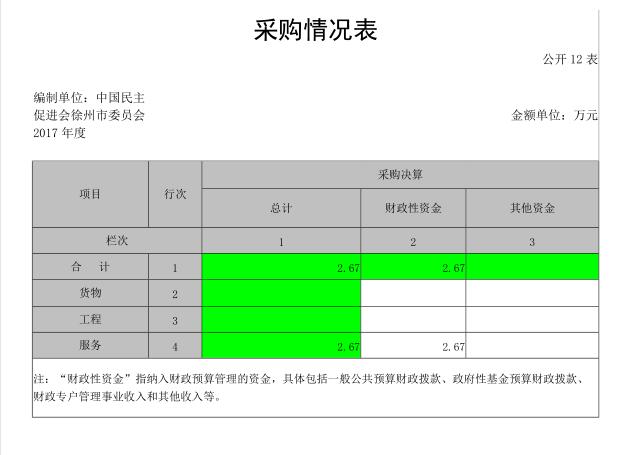 采购情况表

公开 12 表

编制单位：中国民主促进会徐州市委员会
2017 年度

金额单位：万元

| 项目 | 行次 | 采购决算 | | |
|---|---|---|---|---|
| | | 总计 | 财政性资金 | 其他资金 |
| 栏次 | | 1 | 2 | 3 |
| 合　计 | 1 | 2.67 | 2.67 | |
| 货物 | 2 | | | |
| 工程 | 3 | | | |
| 服务 | 4 | 2.67 | 2.67 | |

注：“财政性资金”指纳入财政预算管理的资金，具体包括一般公共预算财政拨款、政府性基金预算财政拨款、财政专户管理事业收入和其他收入等。